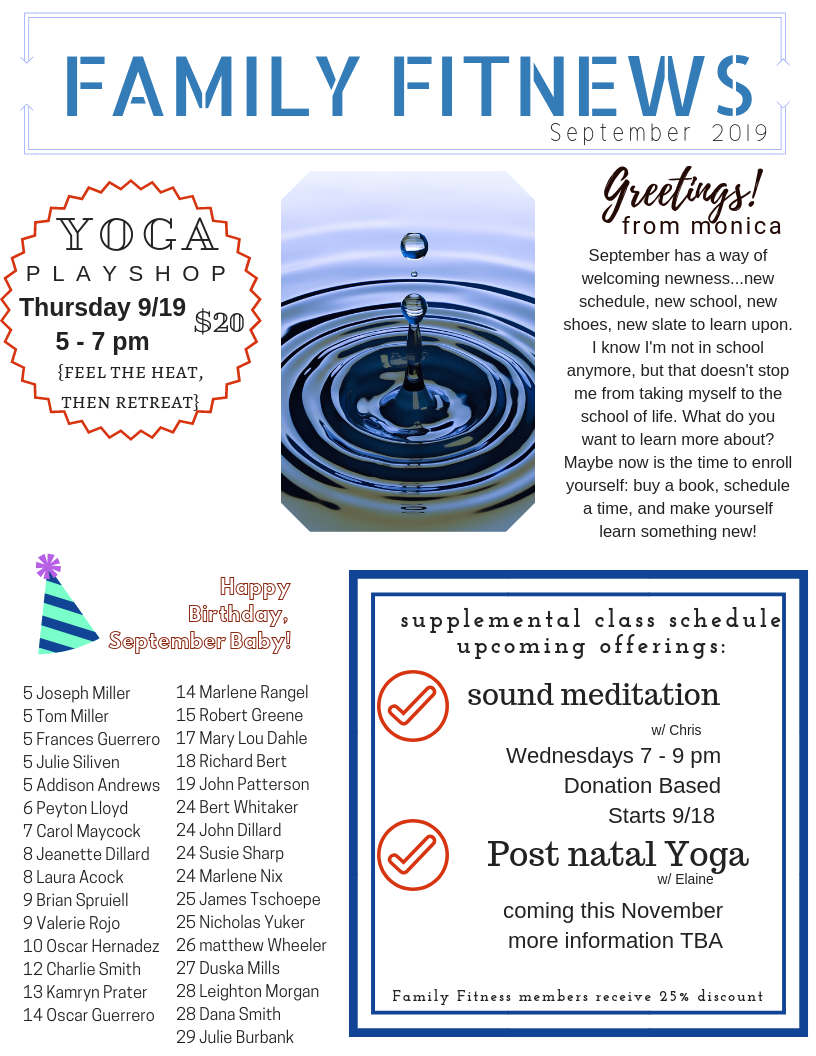 FAMILY FITNEWS
September 2019

YOGA
PLAYSHOP
Thursday 9/19
5 - 7 pm
$20
{FEEL THE HEAT, THEN RETREAT}

Greetings!
from monica
September has a way of welcoming newness...new schedule, new school, new shoes, new slate to learn upon. I know I'm not in school anymore, but that doesn't stop me from taking myself to the school of life. What do you want to learn more about? Maybe now is the time to enroll yourself: buy a book, schedule a time, and make yourself learn something new!

Happy Birthday, September Baby!

5 Joseph Miller
5 Tom Miller
5 Frances Guerrero
5 Julie Siliven
5 Addison Andrews
6 Peyton Lloyd
7 Carol Maycock
8 Jeanette Dillard
8 Laura Acock
9 Brian Spruiell
9 Valerie Rojo
10 Oscar Hernadez
12 Charlie Smith
13 Kamryn Prater
14 Oscar Guerrero

14 Marlene Rangel
15 Robert Greene
17 Mary Lou Dahle
18 Richard Bert
19 John Patterson
24 Bert Whitaker
24 John Dillard
24 Susie Sharp
24 Marlene Nix
25 James Tschoepe
25 Nicholas Yuker
26 matthew Wheeler
27 Duska Mills
28 Leighton Morgan
28 Dana Smith
29 Julie Burbank

supplemental class schedule
upcoming offerings:

sound meditation
w/ Chris
Wednesdays 7 - 9 pm
Donation Based
Starts 9/18

Post natal Yoga
w/ Elaine
coming this November
more information TBA

Family Fitness members receive 25% discount